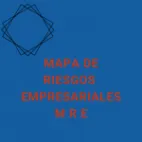 MAPA DE RIESGOS EMPRESARIALES
M R E